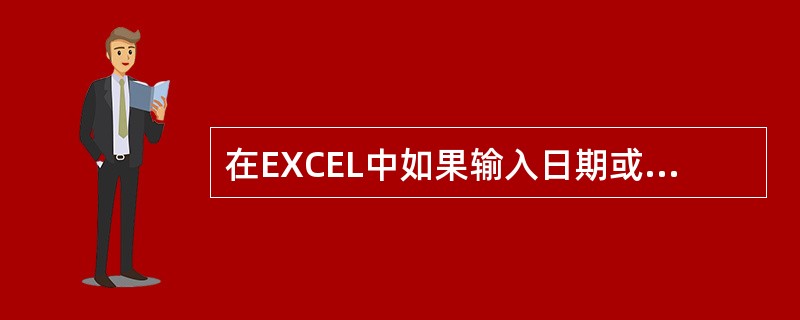 在EXCEL中如果输入日期或...